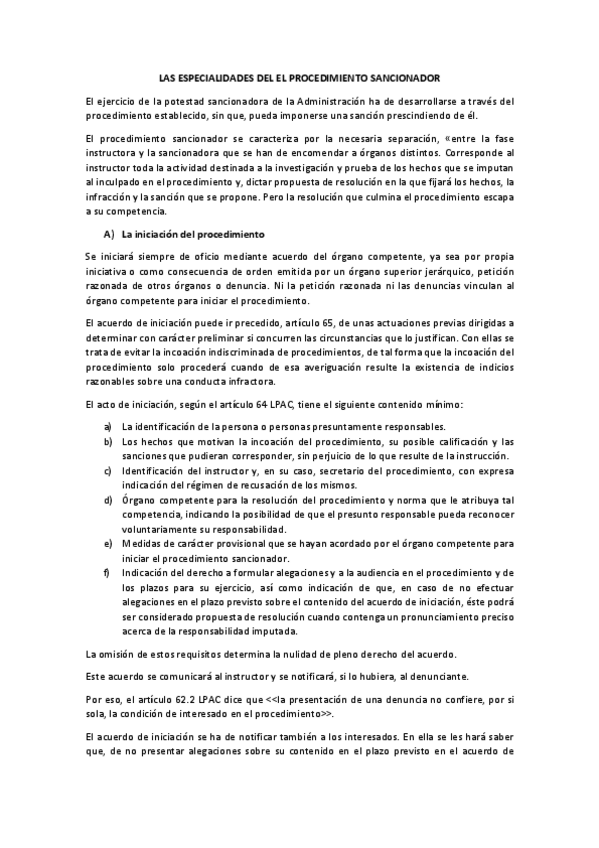 LAS ESPECIALIDADES DEL EL PROCEDIMIENTO SANCIONADOR

El ejercicio de la potestad sancionadora de la Administración ha de desarrollarse a través del procedimiento establecido, sin que, pueda imponerse una sanción prescindiendo de él.

El procedimiento sancionador se caracteriza por la necesaria separación, «entre la fase instructora y la sancionadora que se han de encomendar a órganos distintos. Corresponde al instructor toda la actividad destinada a la investigación y prueba de los hechos que se imputan al inculpado en el procedimiento y, dictar propuesta de resolución en la que fijará los hechos, la infracción y la sanción que se propone. Pero la resolución que culmina el procedimiento escapa a su competencia.

A) La iniciación del procedimiento

Se iniciará siempre de oficio mediante acuerdo del órgano competente, ya sea por propia iniciativa o como consecuencia de orden emitida por un órgano superior jerárquico, petición razonada de otros órganos o denuncia. Ni la petición razonada ni las denuncias vinculan al órgano competente para iniciar el procedimiento.

El acuerdo de iniciación puede ir precedido, artículo 65, de unas actuaciones previas dirigidas a determinar con carácter preliminar si concurren las circunstancias que lo justifican. Con ellas se trata de evitar la incoación indiscriminada de procedimientos, de tal forma que la incoación del procedimiento solo procederá cuando de esa averiguación resulte la existencia de indicios razonables sobre una conducta infractora.

El acto de iniciación, según el artículo 64 LPAC, tiene el siguiente contenido mínimo:

a) La identificación de la persona o personas presuntamente responsables.
b) Los hechos que motivan la incoación del procedimiento, su posible calificación y las sanciones que pudieran corresponder, sin perjuicio de lo que resulte de la instrucción.
c) Identificación del instructor y, en su caso, secretario del procedimiento, con expresa indicación del régimen de recusación de los mismos.
d) Órgano competente para la resolución del procedimiento y norma que le atribuya tal competencia, indicando la posibilidad de que el presunto responsable pueda reconocer voluntariamente su responsabilidad.
e) Medidas de carácter provisional que se hayan acordado por el órgano competente para iniciar el procedimiento sancionador.
f) Indicación del derecho a formular alegaciones y a la audiencia en el procedimiento y de los plazos para su ejercicio, así como indicación de que, en caso de no efectuar alegaciones en el plazo previsto sobre el contenido del acuerdo de iniciación, éste podrá ser considerado propuesta de resolución cuando contenga un pronunciamiento preciso acerca de la responsabilidad imputada.

La omisión de estos requisitos determina la nulidad de pleno derecho del acuerdo.

Este acuerdo se comunicará al instructor y se notificará, si lo hubiera, al denunciante.

Por eso, el artículo 62.2 LPAC dice que <<la presentación de una denuncia no confiere, por si sola, la condición de interesado en el procedimiento>>.

El acuerdo de iniciación se ha de notificar también a los interesados. En ella se les hará saber que, de no presentar alegaciones sobre su contenido en el plazo previsto en el acuerdo de